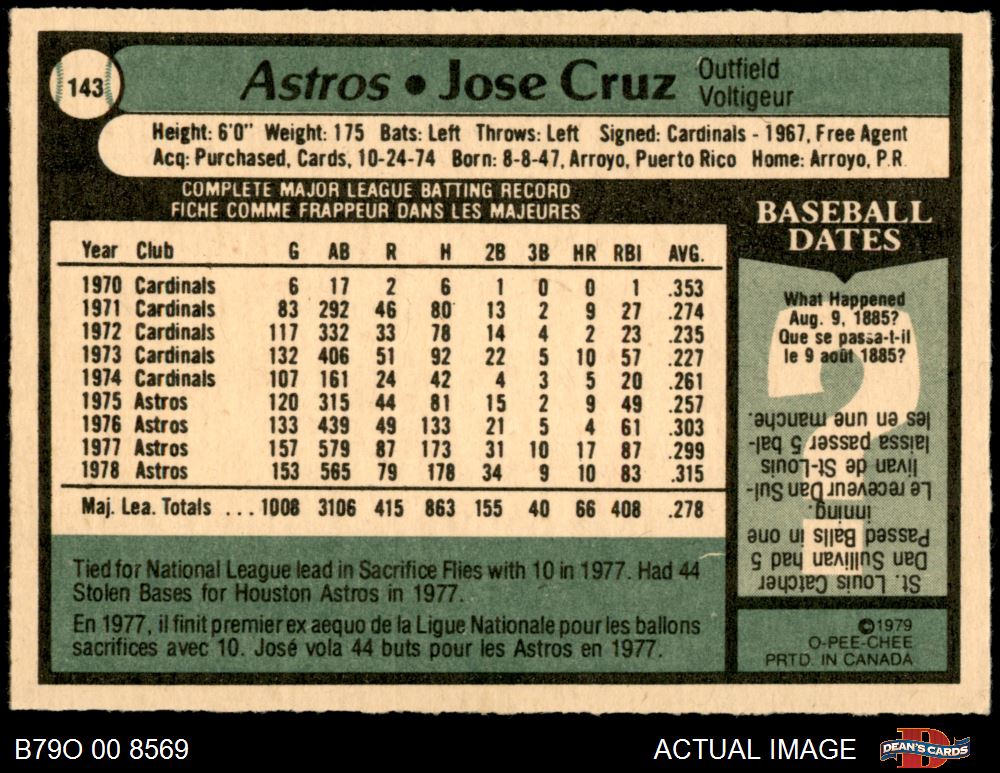 143

Astros • Jose Cruz Outfield
Voltigeur

Height: 6'0" Weight: 175 Bats: Left Throws: Left Signed: Cardinals - 1967, Free Agent
Acq: Purchased, Cards, 10-24-74 Born: 8-8-47, Arroyo, Puerto Rico Home: Arroyo, P.R.

COMPLETE MAJOR LEAGUE BATTING RECORD
FICHE COMME FRAPPEUR DANS LES MAJEURES

| Year | Club | G | AB | R | H | 2B | 3B | HR | RBI | AVG. |
|---|---|---|---|---|---|---|---|---|---|---|
| 1970 | Cardinals | 6 | 17 | 2 | 6 | 1 | 0 | 0 | 1 | .353 |
| 1971 | Cardinals | 83 | 292 | 46 | 80 | 13 | 2 | 9 | 27 | .274 |
| 1972 | Cardinals | 117 | 332 | 33 | 78 | 14 | 4 | 2 | 23 | .235 |
| 1973 | Cardinals | 132 | 406 | 51 | 92 | 22 | 5 | 10 | 57 | .227 |
| 1974 | Cardinals | 107 | 161 | 24 | 42 | 4 | 3 | 5 | 20 | .261 |
| 1975 | Astros | 120 | 315 | 44 | 81 | 15 | 2 | 9 | 49 | .257 |
| 1976 | Astros | 133 | 439 | 49 | 133 | 21 | 5 | 4 | 61 | .303 |
| 1977 | Astros | 157 | 579 | 87 | 173 | 31 | 10 | 17 | 87 | .299 |
| 1978 | Astros | 153 | 565 | 79 | 178 | 34 | 9 | 10 | 83 | .315 |
| Maj. Lea. Totals | | 1008 | 3106 | 415 | 863 | 155 | 40 | 66 | 408 | .278 |

Tied for National League lead in Sacrifice Flies with 10 in 1977. Had 44 Stolen Bases for Houston Astros in 1977.

En 1977, il finit premier ex aequo de la Ligue Nationale pour les ballons sacrifices avec 10. José vola 44 buts pour les Astros en 1977.

BASEBALL DATES

What Happened Aug. 9, 1885? Que se passa-t-il le 9 août 1885?

St. Louis Catcher Dan Sullivan had 5 Passed Balls in one inning. Le receveur Dan Sullivan de St-Louis laissa passer 5 balles en une manche.

©1979
O-PEE-CHEE
PRTD. IN CANADA

B79O 00 8569

ACTUAL IMAGE

DEAN'S CARDS